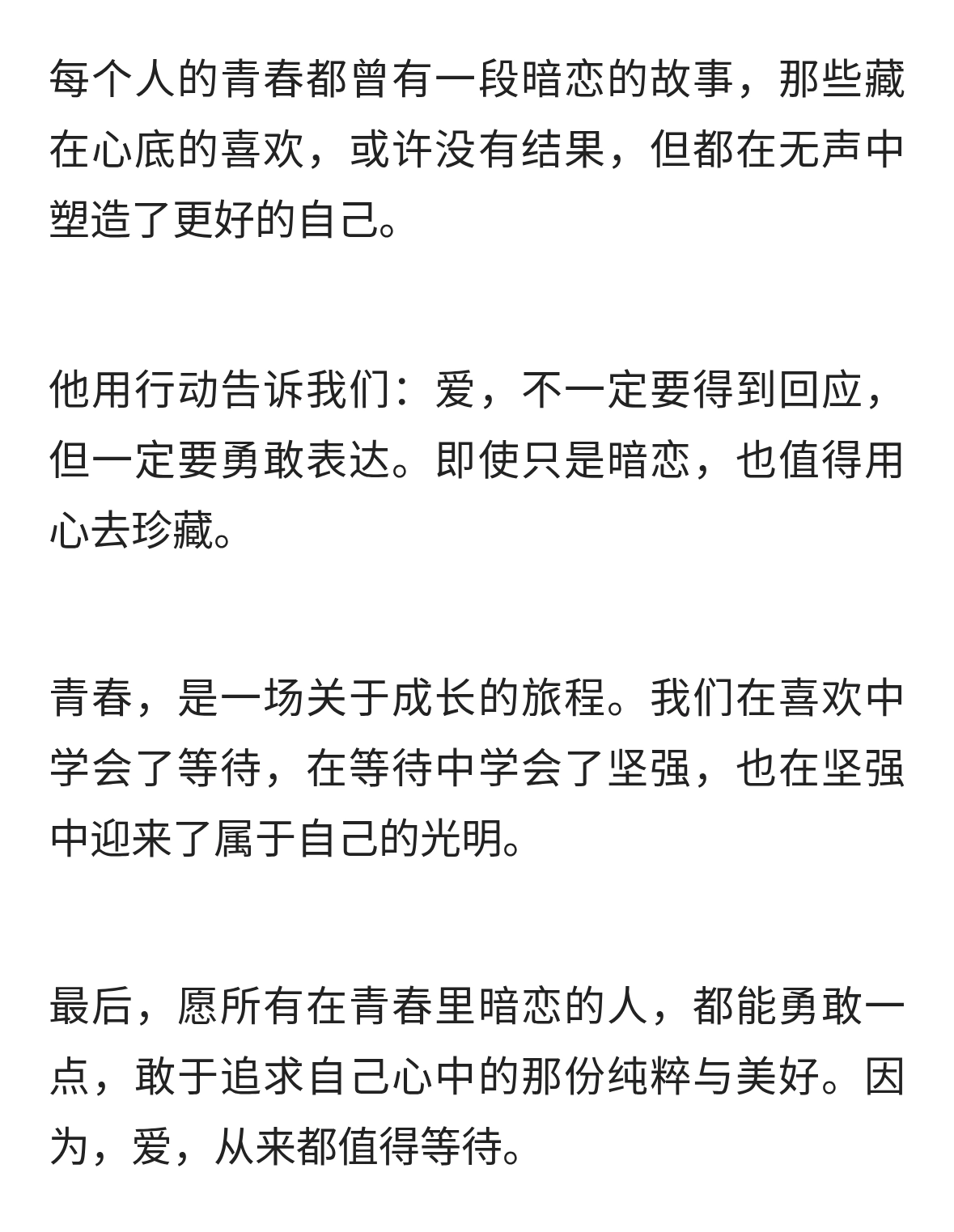 每个人的青春都曾有一段暗恋的故事，那些藏在心底的喜欢，或许没有结果，但都在无声中塑造了更好的自己。

他用行动告诉我们：爱，不一定要得到回应，但一定要勇敢表达。即使只是暗恋，也值得用心去珍藏。

青春，是一场关于成长的旅程。我们在喜欢中学会了等待，在等待中学会了坚强，也在坚强中迎来了属于自己的光明。

最后，愿所有在青春里暗恋的人，都能勇敢一点，敢于追求自己心中的那份纯粹与美好。因为，爱，从来都值得等待。